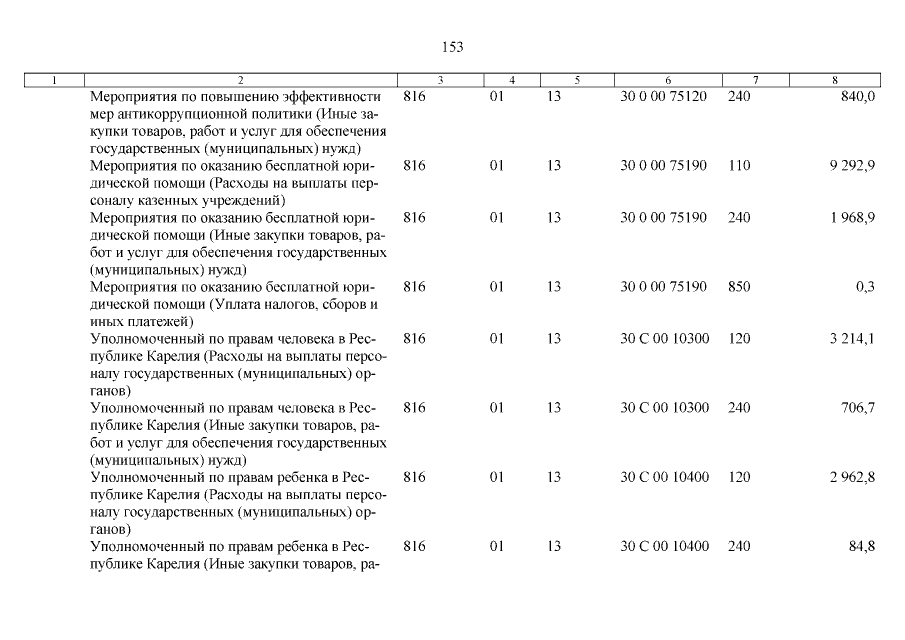 153

| 1 | 2 | 3 | 4 | 5 | 6 | 7 | 8 |
|---|---|---|---|---|---|---|---|
| | Мероприятия по повышению эффективности мер антикоррупционной политики (Иные закупки товаров, работ и услуг для обеспечения государственных (муниципальных) нужд) | 816 | 01 | 13 | 30 0 00 75120 | 240 | 840,0 |
| | Мероприятия по оказанию бесплатной юридической помощи (Расходы на выплаты персоналу казенных учреждений) | 816 | 01 | 13 | 30 0 00 75190 | 110 | 9 292,9 |
| | Мероприятия по оказанию бесплатной юридической помощи (Иные закупки товаров, работ и услуг для обеспечения государственных (муниципальных) нужд) | 816 | 01 | 13 | 30 0 00 75190 | 240 | 1 968,9 |
| | Мероприятия по оказанию бесплатной юридической помощи (Уплата налогов, сборов и иных платежей) | 816 | 01 | 13 | 30 0 00 75190 | 850 | 0,3 |
| | Уполномоченный по правам человека в Республике Карелия (Расходы на выплаты персоналу государственных (муниципальных) органов) | 816 | 01 | 13 | 30 С 00 10300 | 120 | 3 214,1 |
| | Уполномоченный по правам человека в Республике Карелия (Иные закупки товаров, работ и услуг для обеспечения государственных (муниципальных) нужд) | 816 | 01 | 13 | 30 С 00 10300 | 240 | 706,7 |
| | Уполномоченный по правам ребенка в Республике Карелия (Расходы на выплаты персоналу государственных (муниципальных) органов) | 816 | 01 | 13 | 30 С 00 10400 | 120 | 2 962,8 |
| | Уполномоченный по правам ребенка в Республике Карелия (Иные закупки товаров, ра- | 816 | 01 | 13 | 30 С 00 10400 | 240 | 84,8 |